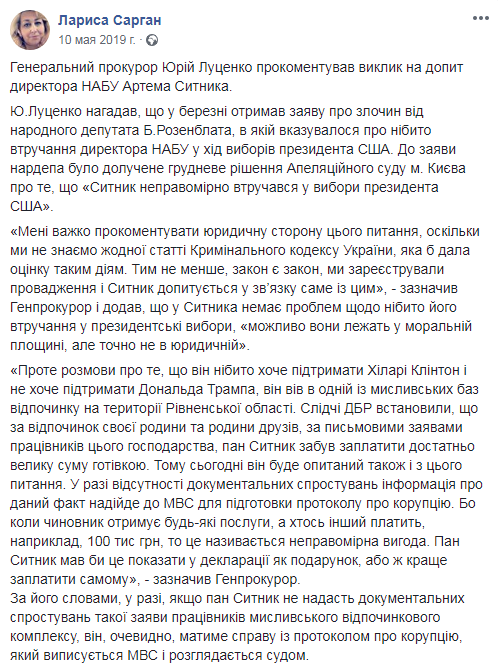 Лариса Сарган
10 мая 2019 г. ·

Генеральний прокурор Юрій Луценко прокоментував виклик на допит директора НАБУ Артема Ситника.

Ю.Луценко нагадав, що у березні отримав заяву про злочин від народного депутата Б.Розенблата, в якій вказувалося про нібито втручання директора НАБУ у хід виборів президента США. До заяви нардепа було долучене грудневе рішення Апеляційного суду м. Києва про те, що «Ситник неправомірно втручався у вибори президента США».

«Мені важко прокоментувати юридичну сторону цього питання, оскільки ми не знаємо жодної статті Кримінального кодексу України, яка б дала оцінку таким діям. Тим не менше, закон є закон, ми зареєстрували провадження і Ситник допитується у зв'язку саме із цим», - зазначив Генпрокурор і додав, що у Ситника немає проблем щодо нібито його втручання у президентські вибори, «можливо вони лежать у моральній площині, але точно не в юридичній».

«Проте розмови про те, що він нібито хоче підтримати Хіларі Клінтон і не хоче підтримати Дональда Трампа, він вів в одній із мисливських баз відпочинку на території Рівненської області. Слідчі ДБР встановили, що за відпочинок своєї родини та родини друзів, за письмовими заявами працівників цього господарства, пан Ситник забув заплатити достатньо велику суму готівкою. Тому сьогодні він буде опитаний також і з цього питання. У разі відсутності документальних спростувань інформація про даний факт надійде до МВС для підготовки протоколу про корупцію. Бо коли чиновник отримує будь-які послуги, а хтось інший платить, наприклад, 100 тис грн, то це називається неправомірна вигода. Пан Ситник мав би це показати у декларації як подарунок, або ж краще заплатити самому», - зазначив Генпрокурор.
За його словами, у разі, якщо пан Ситник не надасть документальних спростувань такої заяви працівників мисливського відпочинкового комплексу, він, очевидно, матиме справу із протоколом про корупцію, який виписується МВС і розглядається судом.